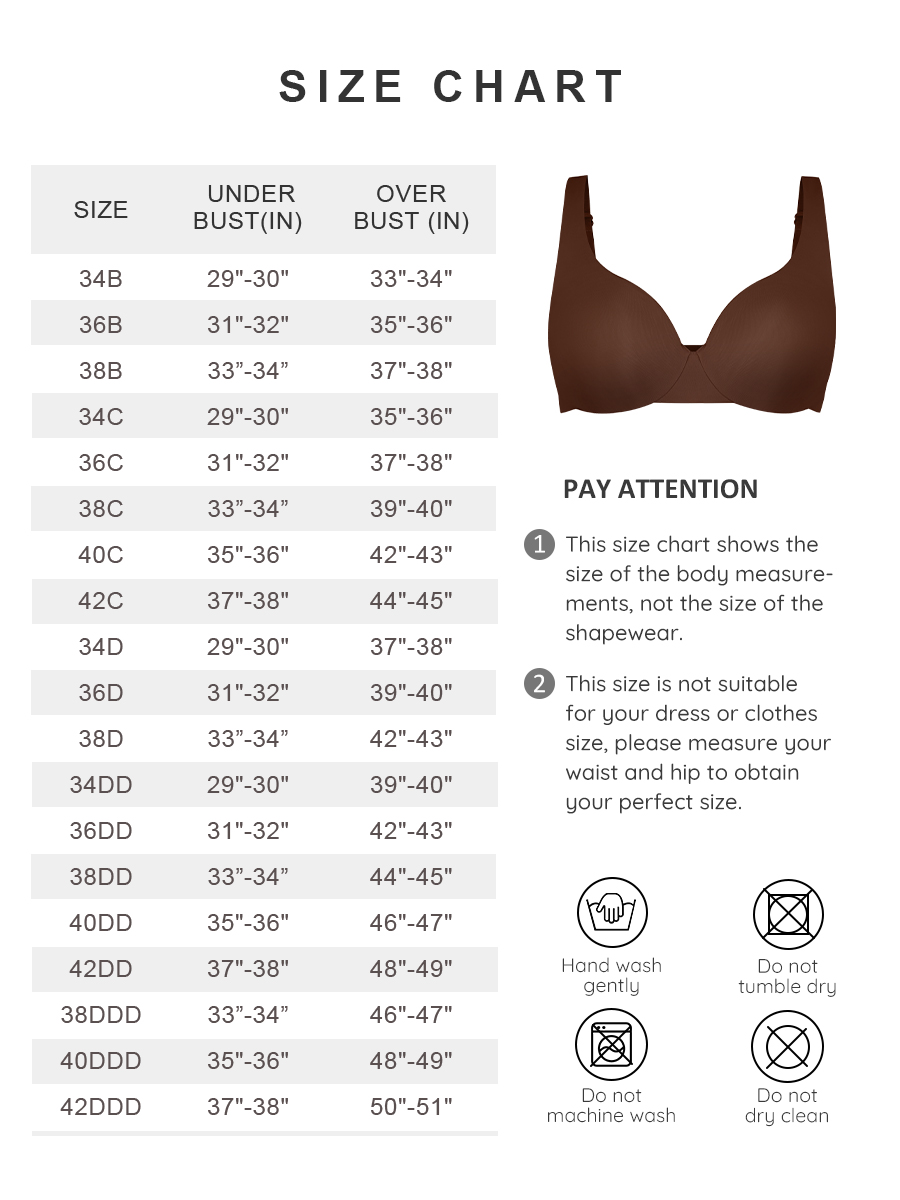 SIZE CHART

| SIZE | UNDER BUST(IN) | OVER BUST (IN) |
|---|---|---|
| 34B | 29"-30" | 33"-34" |
| 36B | 31"-32" | 35"-36" |
| 38B | 33”-34” | 37"-38" |
| 34C | 29"-30" | 35"-36" |
| 36C | 31"-32" | 37"-38" |
| 38C | 33”-34” | 39"-40" |
| 40C | 35"-36" | 42"-43" |
| 42C | 37"-38" | 44"-45" |
| 34D | 29"-30" | 37"-38" |
| 36D | 31"-32" | 39"-40" |
| 38D | 33”-34” | 42"-43" |
| 34DD | 29"-30" | 39"-40" |
| 36DD | 31"-32" | 42"-43" |
| 38DD | 33”-34” | 44"-45" |
| 40DD | 35"-36" | 46"-47" |
| 42DD | 37"-38" | 48"-49" |
| 38DDD | 33”-34” | 46"-47" |
| 40DDD | 35"-36" | 48"-49" |
| 42DDD | 37"-38" | 50"-51" |

PAY ATTENTION

1 This size chart shows the size of the body measurements, not the size of the shapewear.

2 This size is not suitable for your dress or clothes size, please measure your waist and hip to obtain your perfect size.

Hand wash gently

Do not tumble dry

Do not machine wash

Do not dry clean